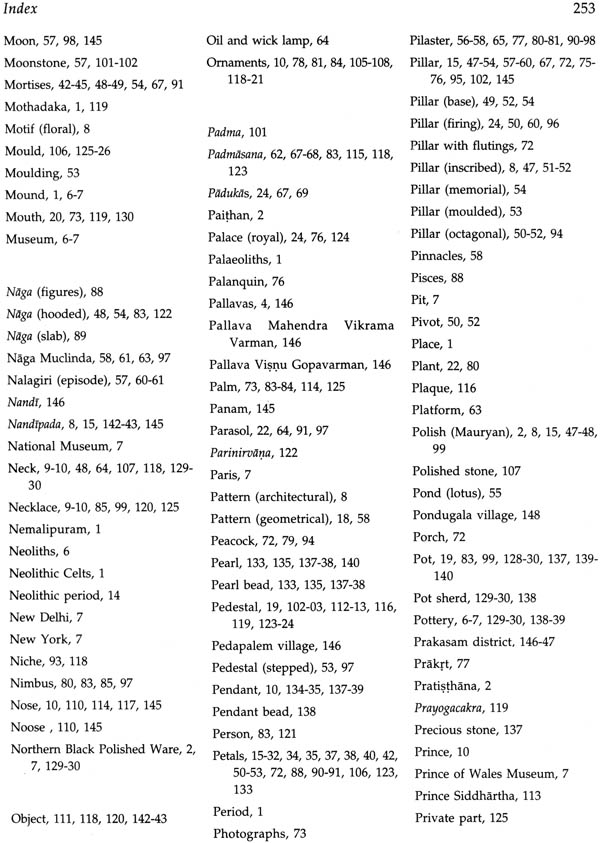 Index

253

Moon, 57, 98, 145
Moonstone, 57, 101-102
Mortises, 42-45, 48-49, 54, 67, 91
Mothadaka, 1, 119
Motif (floral), 8
Mould, 106, 125-26
Moulding, 53
Mound, 1, 6-7
Mouth, 20, 73, 119, 130
Museum, 6-7

Nāga (figures), 88
Nāga (hooded), 48, 54, 83, 122
Nāga (slab), 89
Nāga Muclinda, 58, 61, 63, 97
Nalagiri (episode), 57, 60-61
Nandī, 146
Nandīpada, 8, 15, 142-43, 145
National Museum, 7
Neck, 9-10, 48, 64, 107, 118, 129-30
Necklace, 9-10, 85, 99, 120, 125
Nemalipuram, 1
Neoliths, 6
Neolithic Celts, 1
Neolithic period, 14
New Delhi, 7
New York, 7
Niche, 93, 118
Nimbus, 80, 83, 85, 97
Nose, 10, 110, 114, 117, 145
Noose , 110, 145
Northern Black Polished Ware, 2, 7, 129-30

Object, 111, 118, 120, 142-43

Oil and wick lamp, 64
Ornaments, 10, 78, 81, 84, 105-108, 118-21

Padma, 101
Padmāsana, 62, 67-68, 83, 115, 118, 123
Pādukās, 24, 67, 69
Paiṭhan, 2
Palace (royal), 24, 76, 124
Palaeoliths, 1
Palanquin, 76
Pallavas, 4, 146
Pallava Mahendra Vikrama Varman, 146
Pallava Viṣṇu Gopavarman, 146
Palm, 73, 83-84, 114, 125
Panam, 145
Parasol, 22, 64, 91, 97
Parinirvāṇa, 122
Paris, 7
Pattern (architectural), 8
Pattern (geometrical), 18, 58
Peacock, 72, 79, 94
Pearl, 133, 135, 137-38, 140
Pearl bead, 133, 135, 137-38
Pedestal, 19, 102-03, 112-13, 116, 119, 123-24
Pedapalem village, 146
Pedestal (stepped), 53, 97
Pendant, 10, 134-35, 137-39
Pendant bead, 138
Person, 83, 121
Petals, 15-32, 34, 35, 37, 38, 40, 42, 50-53, 72, 88, 90-91, 106, 123, 133
Period, 1
Photographs, 73

Pilaster, 56-58, 65, 77, 80-81, 90-98
Pillar, 15, 47-54, 57-60, 67, 72, 75-76, 95, 102, 145
Pillar (base), 49, 52, 54
Pillar (firing), 24, 50, 60, 96
Pillar with flutings, 72
Pillar (inscribed), 8, 47, 51-52
Pillar (memorial), 54
Pillar (moulded), 53
Pillar (octagonal), 50-52, 94
Pinnacles, 58
Pisces, 88
Pit, 7
Pivot, 50, 52
Place, 1
Plant, 22, 80
Plaque, 116
Platform, 63
Polish (Mauryan), 2, 8, 15, 47-48, 99
Polished stone, 107
Pond (lotus), 55
Pondugala village, 148
Porch, 72
Pot, 19, 83, 99, 128-30, 137, 139-140
Pot sherd, 129-30, 138
Pottery, 6-7, 129-30, 138-39
Prakasam district, 146-47
Prākṛt, 77
Pratiṣṭhāna, 2
Prayogacakra, 119
Precious stone, 137
Prince, 10
Prince of Wales Museum, 7
Prince Siddhārtha, 113
Private part, 125